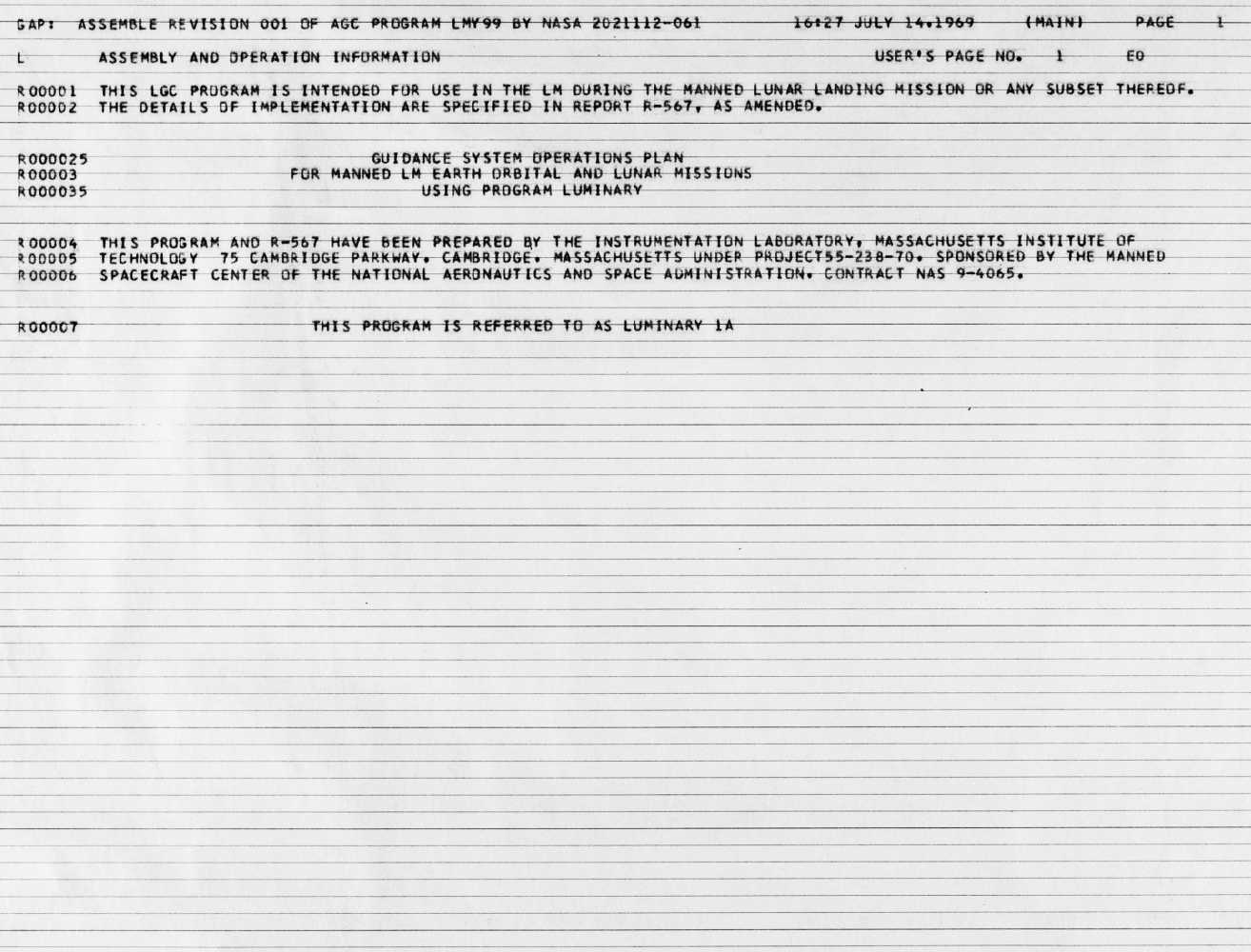 GAP: ASSEMBLE REVISION 001 OF AGC PROGRAM LMY99 BY NASA 2021112-061 16:27 JULY 14,1969 (MAIN) PAGE 1

L ASSEMBLY AND OPERATION INFORMATION USER'S PAGE NO. 1 E0

R00001 THIS LGC PROGRAM IS INTENDED FOR USE IN THE LM DURING THE MANNED LUNAR LANDING MISSION OR ANY SUBSET THEREOF.
R00002 THE DETAILS OF IMPLEMENTATION ARE SPECIFIED IN REPORT R-567, AS AMENDED.

R000025 GUIDANCE SYSTEM OPERATIONS PLAN
R00003 FOR MANNED LM EARTH ORBITAL AND LUNAR MISSIONS
R000035 USING PROGRAM LUMINARY

R00004 THIS PROGRAM AND R-567 HAVE BEEN PREPARED BY THE INSTRUMENTATION LABORATORY, MASSACHUSETTS INSTITUTE OF
R00005 TECHNOLOGY 75 CAMBRIDGE PARKWAY, CAMBRIDGE, MASSACHUSETTS UNDER PROJECT55-238-70, SPONSORED BY THE MANNED
R00006 SPACECRAFT CENTER OF THE NATIONAL AERONAUTICS AND SPACE ADMINISTRATION, CONTRACT NAS 9-4065.

R00007 THIS PROGRAM IS REFERRED TO AS LUMINARY 1A